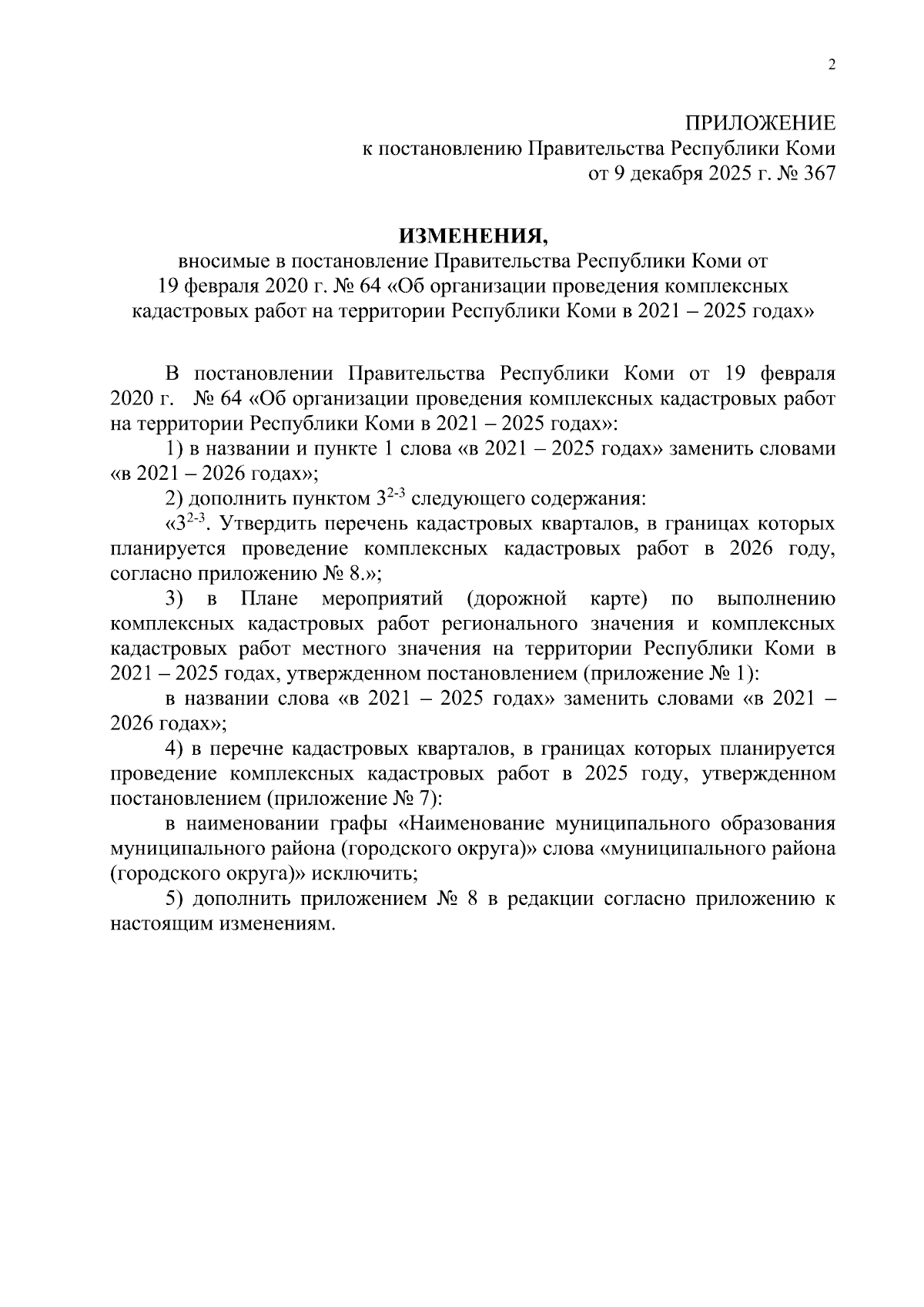 2

ПРИЛОЖЕНИЕ
к постановлению Правительства Республики Коми
от 9 декабря 2025 г. № 367

ИЗМЕНЕНИЯ,
вносимые в постановление Правительства Республики Коми от 19 февраля 2020 г. № 64 «Об организации проведения комплексных кадастровых работ на территории Республики Коми в 2021 – 2025 годах»

В постановлении Правительства Республики Коми от 19 февраля 2020 г. № 64 «Об организации проведения комплексных кадастровых работ на территории Республики Коми в 2021 – 2025 годах»:

1) в названии и пункте 1 слова «в 2021 – 2025 годах» заменить словами «в 2021 – 2026 годах»;

2) дополнить пунктом $3^{2-3}$ следующего содержания:

«$3^{2-3}$. Утвердить перечень кадастровых кварталов, в границах которых планируется проведение комплексных кадастровых работ в 2026 году, согласно приложению № 8.»;

3) в Плане мероприятий (дорожной карте) по выполнению комплексных кадастровых работ регионального значения и комплексных кадастровых работ местного значения на территории Республики Коми в 2021 – 2025 годах, утвержденном постановлением (приложение № 1):

в названии слова «в 2021 – 2025 годах» заменить словами «в 2021 – 2026 годах»;

4) в перечне кадастровых кварталов, в границах которых планируется проведение комплексных кадастровых работ в 2025 году, утвержденном постановлением (приложение № 7):

в наименовании графы «Наименование муниципального образования муниципального района (городского округа)» слова «муниципального района (городского округа)» исключить;

5) дополнить приложением № 8 в редакции согласно приложению к настоящим изменениям.